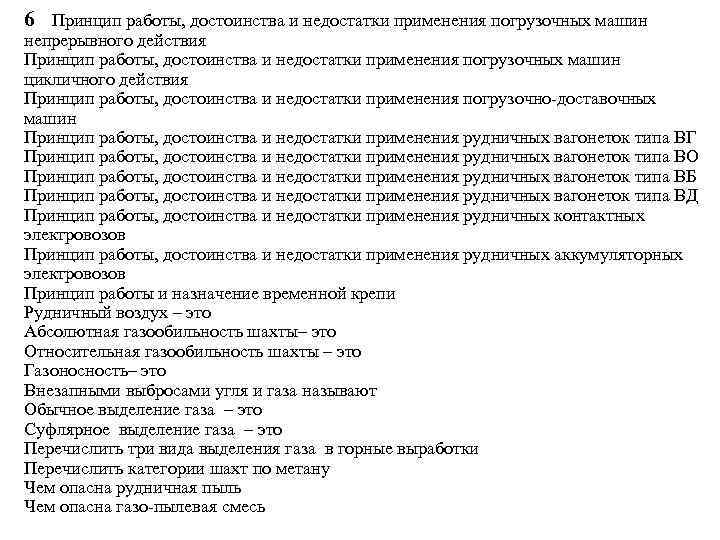 6 Принцип работы, достоинства и недостатки применения погрузочных машин непрерывного действия
Принцип работы, достоинства и недостатки применения погрузочных машин цикличного действия
Принцип работы, достоинства и недостатки применения погрузочно-доставочных машин
Принцип работы, достоинства и недостатки применения рудничных вагонеток типа ВГ
Принцип работы, достоинства и недостатки применения рудничных вагонеток типа ВО
Принцип работы, достоинства и недостатки применения рудничных вагонеток типа ВБ
Принцип работы, достоинства и недостатки применения рудничных вагонеток типа ВД
Принцип работы, достоинства и недостатки применения рудничных контактных электровозов
Принцип работы, достоинства и недостатки применения рудничных аккумуляторных электровозов
Принцип работы и назначение временной крепи
Рудничный воздух – это
Абсолютная газообильность шахты– это
Относительная газообильность шахты – это
Газоносность– это
Внезапными выбросами угля и газа называют
Обычное выделение газа – это
Суфлярное выделение газа – это
Перечислить три вида выделения газа в горные выработки
Перечислить категории шахт по метану
Чем опасна рудничная пыль
Чем опасна газо-пылевая смесь